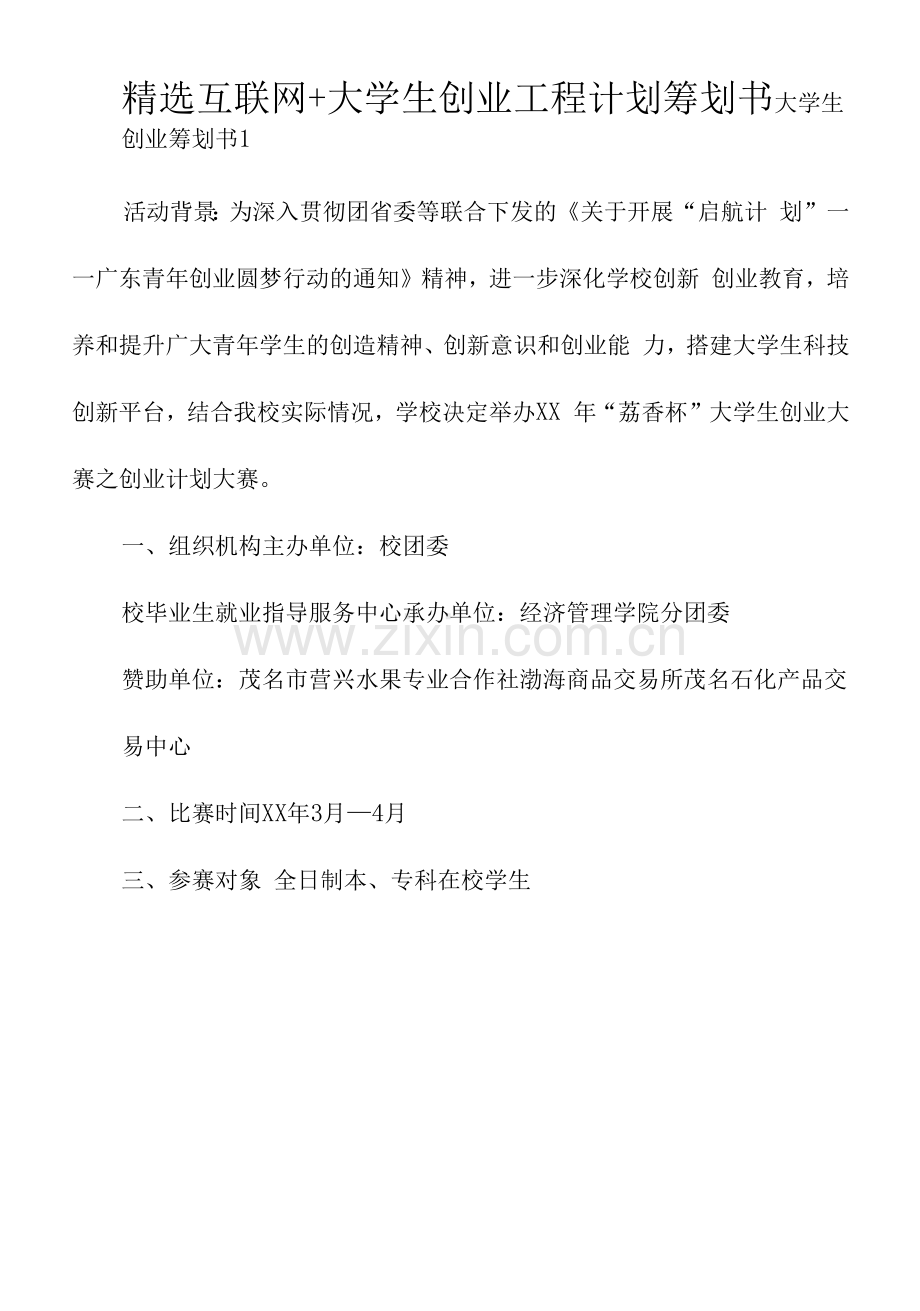 精选互联网+大学生创业工程计划筹划书大学生创业筹划书1

活动背景：为深入贯彻团省委等联合下发的《关于开展“启航计划”一一广东青年创业圆梦行动的通知》精神，进一步深化学校创新创业教育，培养和提升广大青年学生的创造精神、创新意识和创业能力，搭建大学生科技创新平台，结合我校实际情况，学校决定举办XX年“荔香杯”大学生创业大赛之创业计划大赛。

一、组织机构主办单位：校团委

校毕业生就业指导服务中心承办单位：经济管理学院分团委

赞助单位：茂名市营兴水果专业合作社渤海商品交易所茂名石化产品交易中心

二、比赛时间XX年3月—4月

三、参赛对象 全日制本、专科在校学生

www.zixin.com.cn